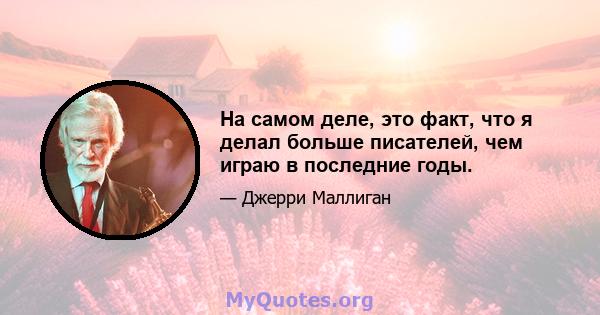 На самом деле, это факт, что я делал больше писателей, чем играю в последние годы.

— Джерри Маллиган

MyQuotes.org